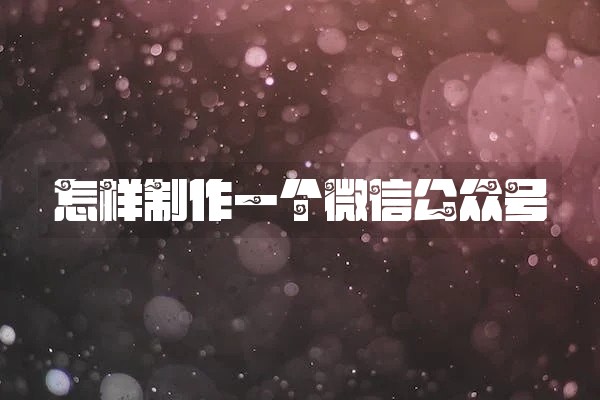 怎样制作一个微信公众号